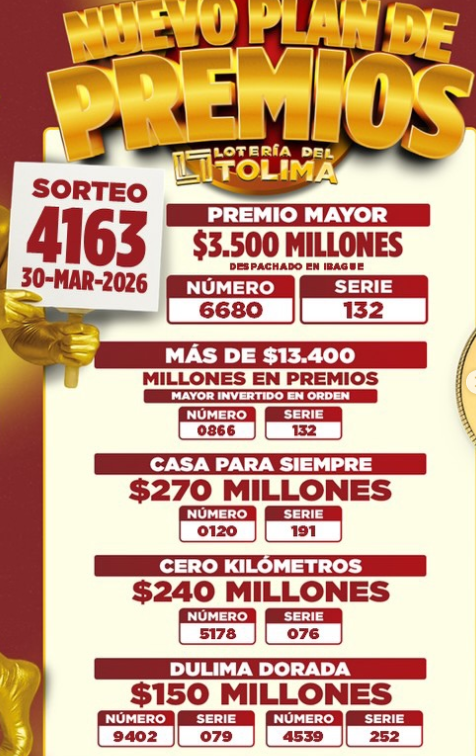 NUEVO PLAN DE PREMIOS

LOTERÍA DEL TOLIMA

SORTEO
4163
30-MAR-2026

PREMIO MAYOR
$3.500 MILLONES
DESPACHADO EN IBAGUE

NÚMERO
6680
SERIE
132

MÁS DE $13.400
MILLONES EN PREMIOS
MAYOR INVERTIDO EN ORDEN

NÚMERO
0866
SERIE
132

CASA PARA SIEMPRE
$270 MILLONES

NÚMERO
0120
SERIE
191

CERO KILÓMETROS
$240 MILLONES

NÚMERO
5178
SERIE
076

DULIMA DORADA
$150 MILLONES

NÚMERO
9402
SERIE
079
NÚMERO
4539
SERIE
252